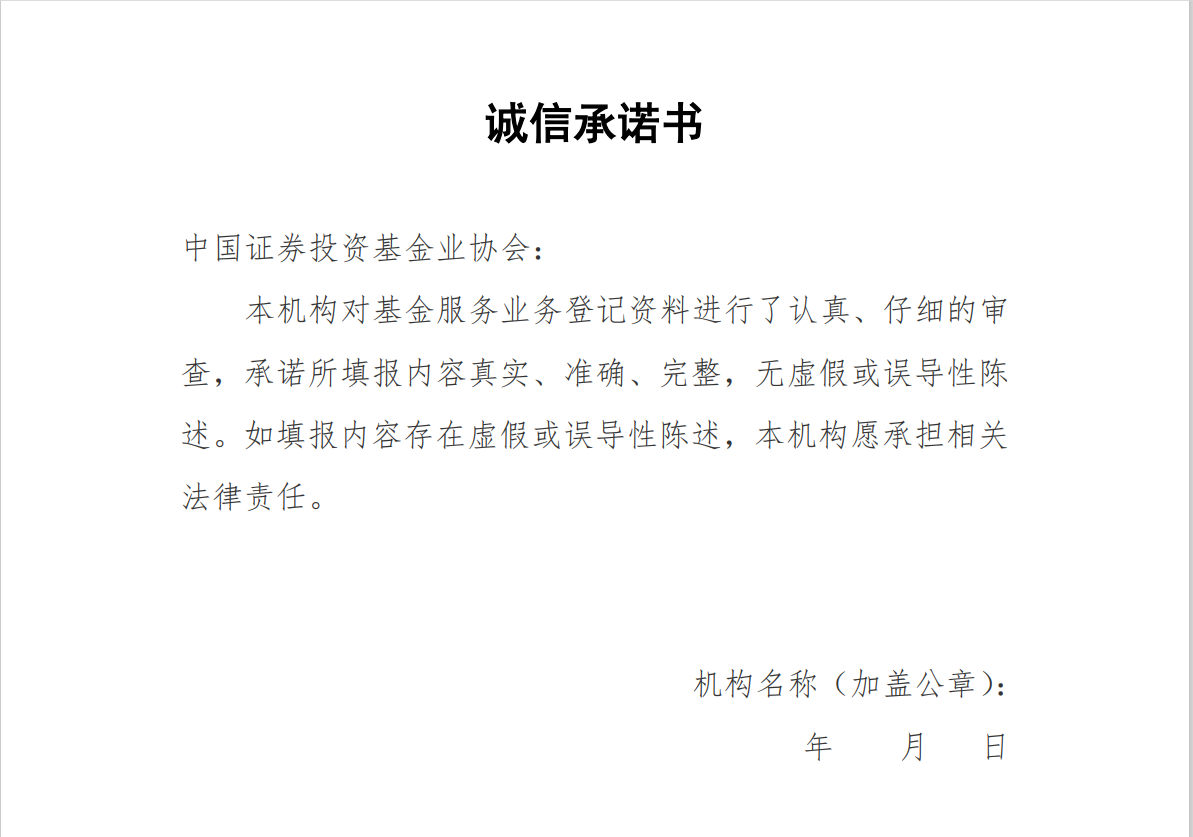 诚信承诺书

中国证券投资基金业协会：

本机构对基金服务业务登记资料进行了认真、仔细的审查，承诺所填报内容真实、准确、完整，无虚假或误导性陈述。如填报内容存在虚假或误导性陈述，本机构愿承担相关法律责任。

机构名称（加盖公章）：

年 月 日